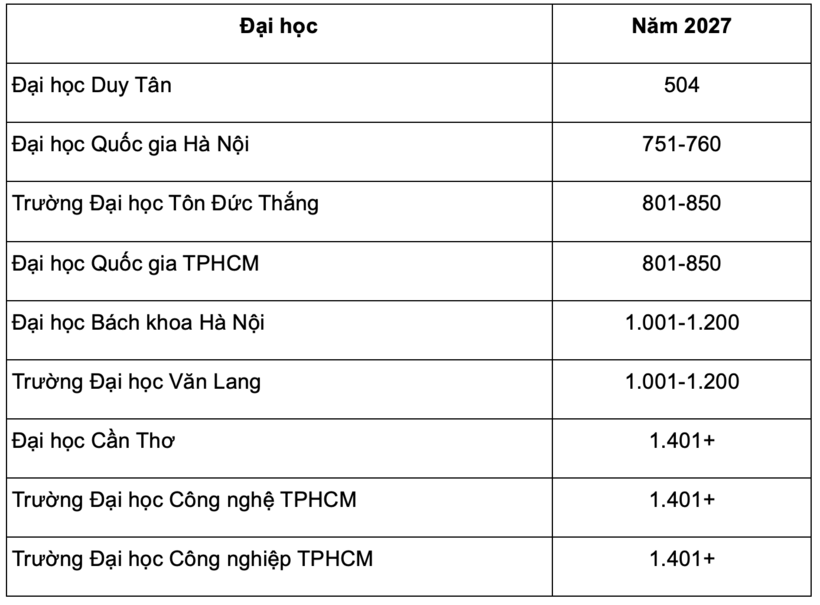 | Đại học | Năm 2027 |
|---|---|
| Đại học Duy Tân | 504 |
| Đại học Quốc gia Hà Nội | 751-760 |
| Trường Đại học Tôn Đức Thắng | 801-850 |
| Đại học Quốc gia TPHCM | 801-850 |
| Đại học Bách khoa Hà Nội | 1.001-1.200 |
| Trường Đại học Văn Lang | 1.001-1.200 |
| Đại học Cần Thơ | 1.401+ |
| Trường Đại học Công nghệ TPHCM | 1.401+ |
| Trường Đại học Công nghiệp TPHCM | 1.401+ |